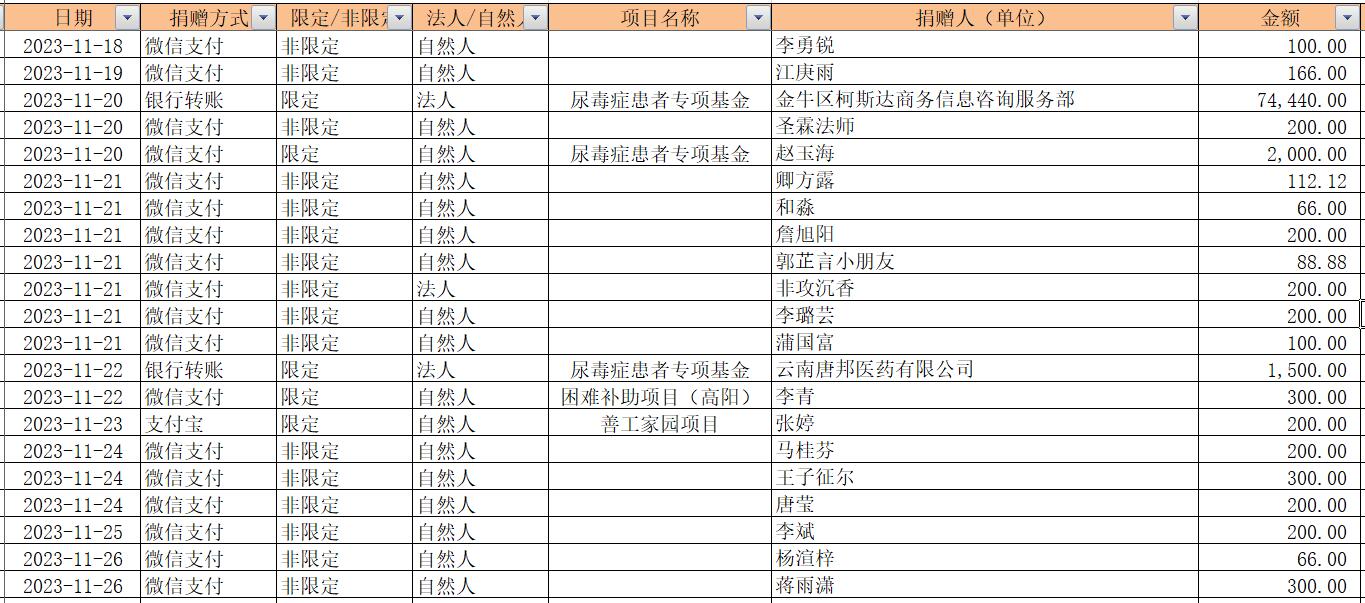 | 日期 | 捐赠方式 | 限定/非限定 | 法人/自然人 | 项目名称 | 捐赠人（单位） | 金额 |
|---|---|---|---|---|---|---|
| 2023-11-18 | 微信支付 | 非限定 | 自然人 | | 李勇锐 | 100.00 |
| 2023-11-19 | 微信支付 | 非限定 | 自然人 | | 江庚雨 | 166.00 |
| 2023-11-20 | 银行转账 | 限定 | 法人 | 尿毒症患者专项基金 | 金牛区柯斯达商务信息咨询服务部 | 74,440.00 |
| 2023-11-20 | 微信支付 | 非限定 | 自然人 | | 圣霖法师 | 200.00 |
| 2023-11-20 | 微信支付 | 限定 | 自然人 | 尿毒症患者专项基金 | 赵玉海 | 2,000.00 |
| 2023-11-21 | 微信支付 | 非限定 | 自然人 | | 卿方露 | 112.12 |
| 2023-11-21 | 微信支付 | 非限定 | 自然人 | | 和淼 | 66.00 |
| 2023-11-21 | 微信支付 | 非限定 | 自然人 | | 詹旭阳 | 200.00 |
| 2023-11-21 | 微信支付 | 非限定 | 自然人 | | 郭芷言小朋友 | 88.88 |
| 2023-11-21 | 微信支付 | 非限定 | 法人 | | 非攻沉香 | 200.00 |
| 2023-11-21 | 微信支付 | 非限定 | 自然人 | | 李璐芸 | 200.00 |
| 2023-11-21 | 微信支付 | 非限定 | 自然人 | | 蒲国富 | 100.00 |
| 2023-11-22 | 银行转账 | 限定 | 法人 | 尿毒症患者专项基金 | 云南唐邦医药有限公司 | 1,500.00 |
| 2023-11-22 | 微信支付 | 限定 | 自然人 | 困难补助项目（高阳） | 李青 | 300.00 |
| 2023-11-23 | 支付宝 | 限定 | 自然人 | 善工家园项目 | 张婷 | 200.00 |
| 2023-11-24 | 微信支付 | 非限定 | 自然人 | | 马桂芬 | 200.00 |
| 2023-11-24 | 微信支付 | 非限定 | 自然人 | | 王子征尔 | 300.00 |
| 2023-11-24 | 微信支付 | 非限定 | 自然人 | | 唐莹 | 200.00 |
| 2023-11-25 | 微信支付 | 非限定 | 自然人 | | 李斌 | 200.00 |
| 2023-11-26 | 微信支付 | 非限定 | 自然人 | | 杨渲梓 | 66.00 |
| 2023-11-26 | 微信支付 | 非限定 | 自然人 | | 蒋雨潇 | 300.00 |